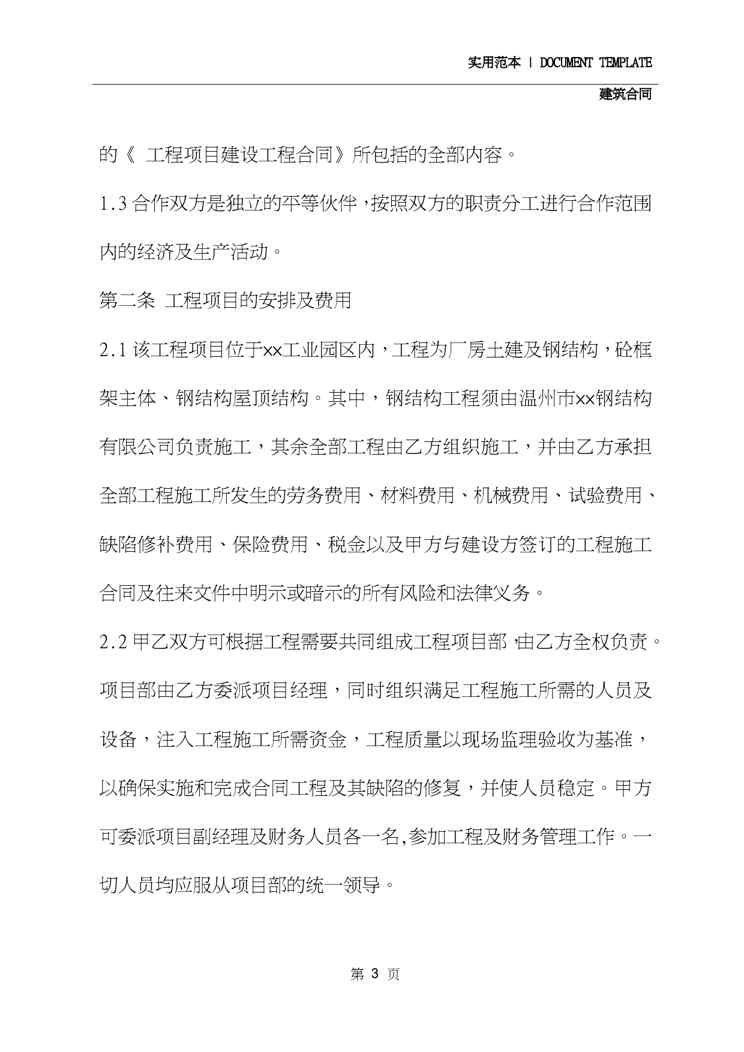 实用范本 | DOCUMENT TEMPLATE

建筑合同

的《 工程项目建设工程合同》所包括的全部内容。

1.3 合作双方是独立的平等伙伴，按照双方的职责分工进行合作范围内的经济及生产活动。

第二条 工程项目的安排及费用

2.1 该工程项目位于xx工业园区内，工程为厂房土建及钢结构，砼框架主体、钢结构屋顶结构。其中，钢结构工程须由温州市xx钢结构有限公司负责施工，其余全部工程由乙方组织施工，并由乙方承担全部工程施工所发生的劳务费用、材料费用、机械费用、试验费用、缺陷修补费用、保险费用、税金以及甲方与建设方签订的工程施工合同及往来文件中明示或暗示的所有风险和法律义务。

2.2 甲乙双方可根据工程需要共同组成工程项目部，由乙方全权负责。项目部由乙方委派项目经理，同时组织满足工程施工所需的人员及设备，注入工程施工所需资金，工程质量以现场监理验收为基准，以确保实施和完成合同工程及其缺陷的修复，并使人员稳定。甲方可委派项目副经理及财务人员各一名,参加工程及财务管理工作。一切人员均应服从项目部的统一领导。

第 3 页